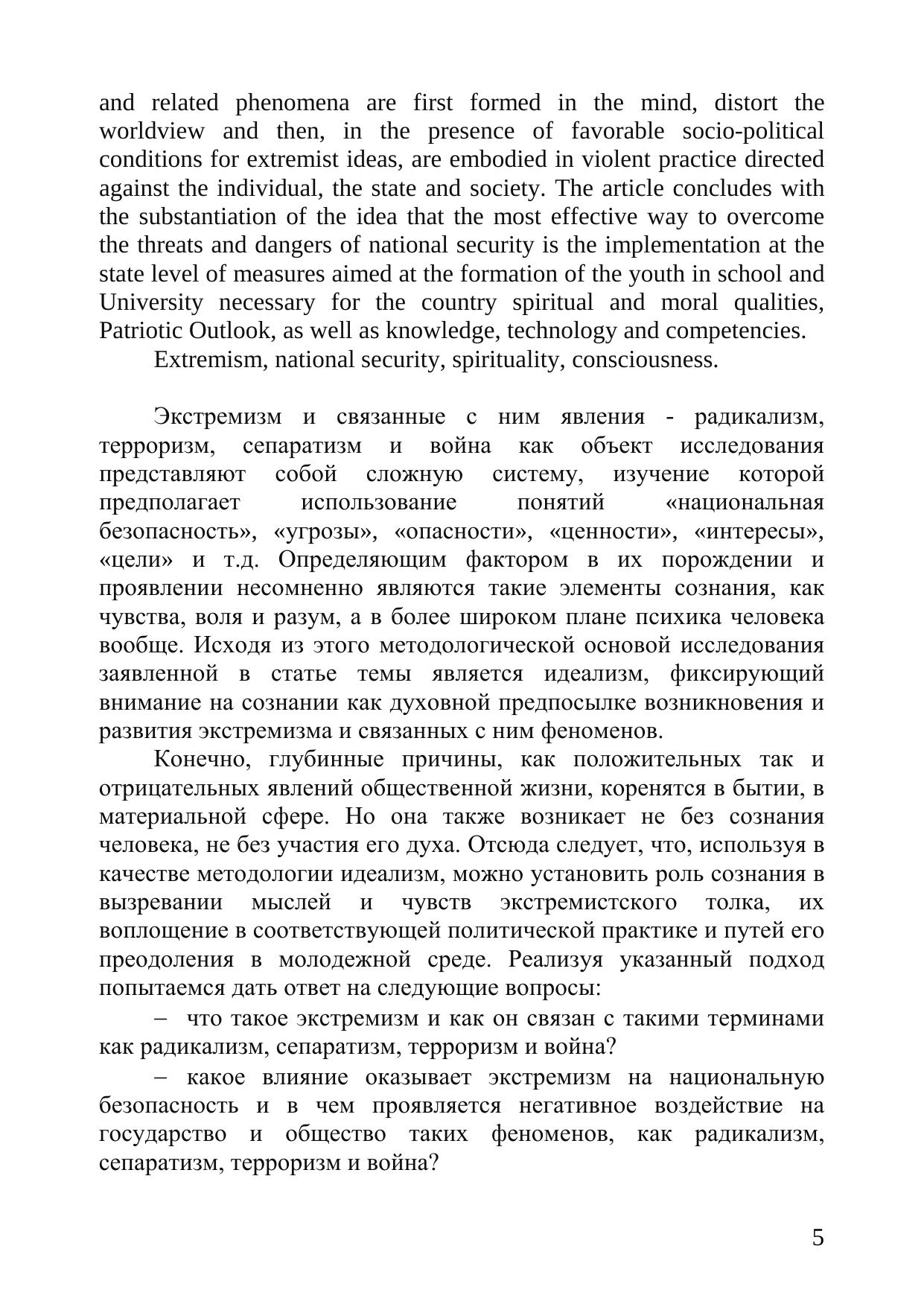 and related phenomena are first formed in the mind, distort the worldview and then, in the presence of favorable socio-political conditions for extremist ideas, are embodied in violent practice directed against the individual, the state and society. The article concludes with the substantiation of the idea that the most effective way to overcome the threats and dangers of national security is the implementation at the state level of measures aimed at the formation of the youth in school and University necessary for the country spiritual and moral qualities, Patriotic Outlook, as well as knowledge, technology and competencies.

Extremism, national security, spirituality, consciousness.

Экстремизм и связанные с ним явления - радикализм, терроризм, сепаратизм и война как объект исследования представляют собой сложную систему, изучение которой предполагает использование понятий «национальная безопасность», «угрозы», «опасности», «ценности», «интересы», «цели» и т.д. Определяющим фактором в их порождении и проявлении несомненно являются такие элементы сознания, как чувства, воля и разум, а в более широком плане психика человека вообще. Исходя из этого методологической основой исследования заявленной в статье темы является идеализм, фиксирующий внимание на сознании как духовной предпосылке возникновения и развития экстремизма и связанных с ним феноменов.

Конечно, глубинные причины, как положительных так и отрицательных явлений общественной жизни, коренятся в бытии, в материальной сфере. Но она также возникает не без сознания человека, не без участия его духа. Отсюда следует, что, используя в качестве методологии идеализм, можно установить роль сознания в вызревании мыслей и чувств экстремистского толка, их воплощение в соответствующей политической практике и путей его преодоления в молодежной среде. Реализуя указанный подход попытаемся дать ответ на следующие вопросы:

– что такое экстремизм и как он связан с такими терминами как радикализм, сепаратизм, терроризм и война?

– какое влияние оказывает экстремизм на национальную безопасность и в чем проявляется негативное воздействие на государство и общество таких феноменов, как радикализм, сепаратизм, терроризм и война?

5